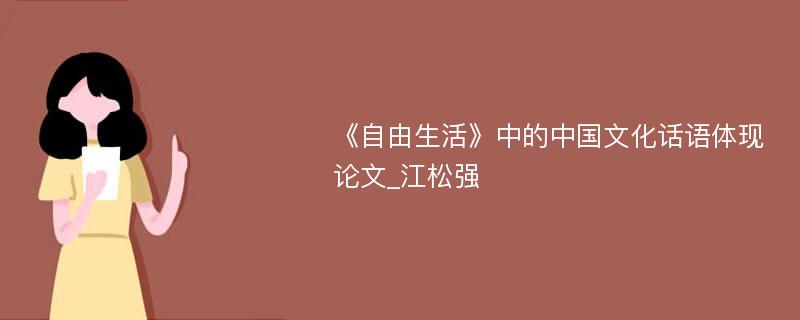 《自由生活》中的中国文化话语体现论文_江松强